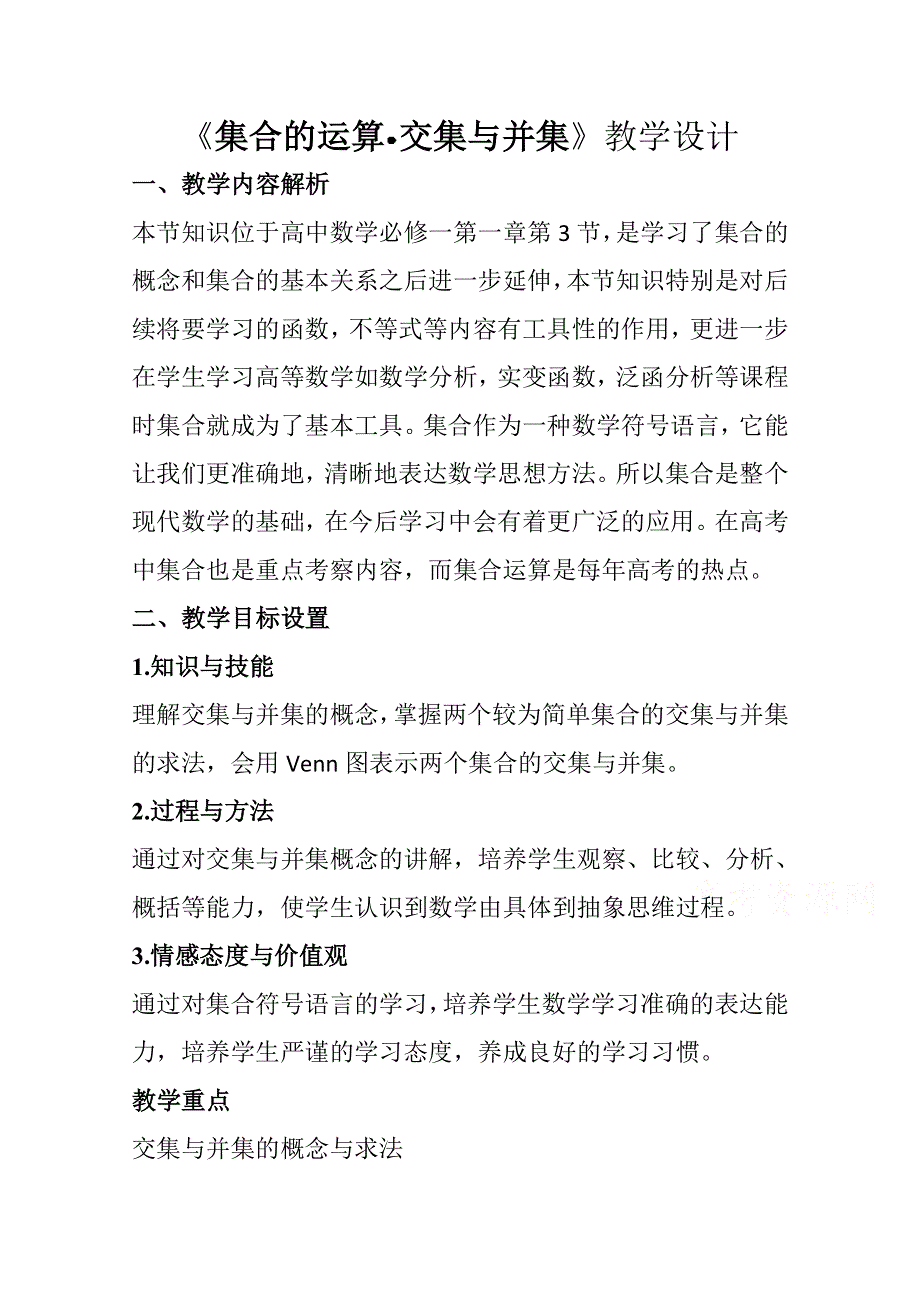 《集合的运算•交集与并集》教学设计

一、教学内容解析

本节知识位于高中数学必修一第一章第 3 节，是学习了集合的概念和集合的基本关系之后进一步延伸，本节知识特别是对后续将要学习的函数，不等式等内容有工具性的作用，更进一步在学生学习高等数学如数学分析，实变函数，泛函分析等课程时集合就成为了基本工具。集合作为一种数学符号语言，它能让我们更准确地，清晰地表达数学思想方法。所以集合是整个现代数学的基础，在今后学习中会有着更广泛的应用。在高考中集合也是重点考察内容，而集合运算是每年高考的热点。

二、教学目标设置

1.知识与技能

理解交集与并集的概念，掌握两个较为简单集合的交集与并集的求法，会用 Venn 图表示两个集合的交集与并集。

2.过程与方法

通过对交集与并集概念的讲解，培养学生观察、比较、分析、概括等能力，使学生认识到数学由具体到抽象思维过程。

3.情感态度与价值观

通过对集合符号语言的学习，培养学生数学学习准确的表达能力，培养学生严谨的学习态度，养成良好的学习习惯。

教学重点

交集与并集的概念与求法